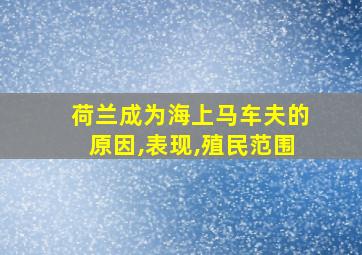 荷兰成为海上马车夫的原因,表现,殖民范围